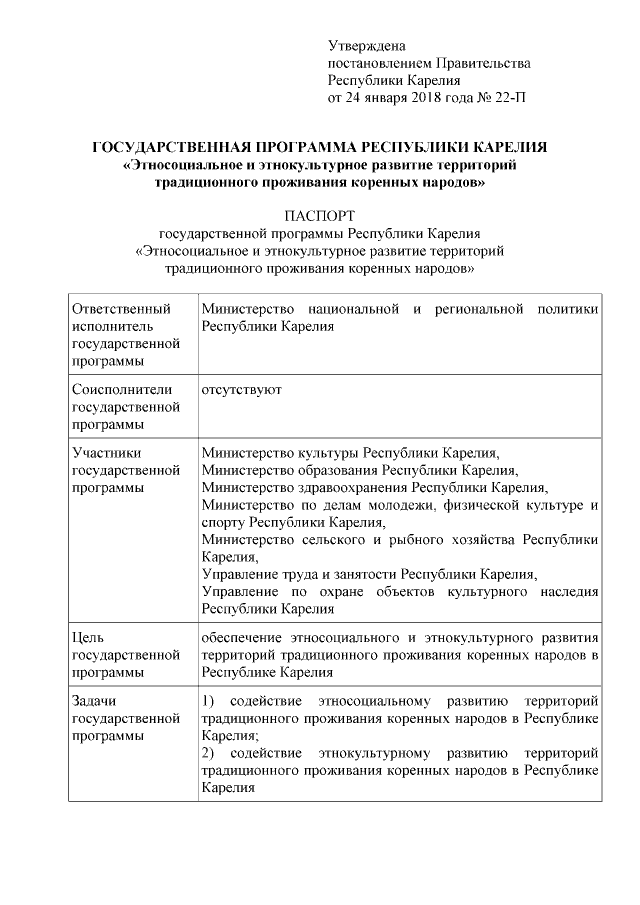 Утверждена
постановлением Правительства
Республики Карелия
от 24 января 2018 года № 22-П

ГОСУДАРСТВЕННАЯ ПРОГРАММА РЕСПУБЛИКИ КАРЕЛИЯ
«Этносоциальное и этнокультурное развитие территорий традиционного проживания коренных народов»

ПАСПОРТ
государственной программы Республики Карелия
«Этносоциальное и этнокультурное развитие территорий традиционного проживания коренных народов»

| | |
|---|---|
| Ответственный исполнитель государственной программы | Министерство национальной и региональной политики Республики Карелия |
| Соисполнители государственной программы | отсутствуют |
| Участники государственной программы | Министерство культуры Республики Карелия, Министерство образования Республики Карелия, Министерство здравоохранения Республики Карелия, Министерство по делам молодежи, физической культуре и спорту Республики Карелия, Министерство сельского и рыбного хозяйства Республики Карелия, Управление труда и занятости Республики Карелия, Управление по охране объектов культурного наследия Республики Карелия |
| Цель государственной программы | обеспечение этносоциального и этнокультурного развития территорий традиционного проживания коренных народов в Республике Карелия |
| Задачи государственной программы | 1) содействие этносоциальному развитию территорий традиционного проживания коренных народов в Республике Карелия; 2) содействие этнокультурному развитию территорий традиционного проживания коренных народов в Республике Карелия |